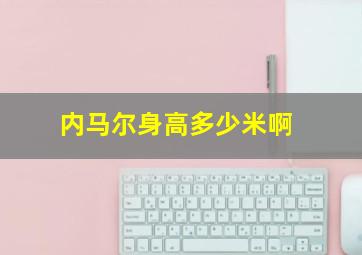 内马尔身高多少米啊